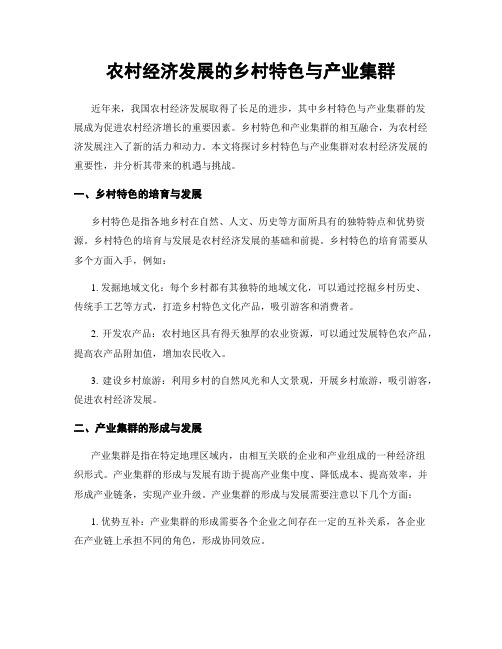 农村经济发展的乡村特色与产业集群

近年来，我国农村经济发展取得了长足的进步，其中乡村特色与产业集群的发展成为促进农村经济增长的重要因素。乡村特色和产业集群的相互融合，为农村经济发展注入了新的活力和动力。本文将探讨乡村特色与产业集群对农村经济发展的重要性，并分析其带来的机遇与挑战。

一、乡村特色的培育与发展

乡村特色是指各地乡村在自然、人文、历史等方面所具有的独特特点和优势资源。乡村特色的培育与发展是农村经济发展的基础和前提。乡村特色的培育需要从多个方面入手，例如：

1. 发掘地域文化：每个乡村都有其独特的地域文化，可以通过挖掘乡村历史、传统手工艺等方式，打造乡村特色文化产品，吸引游客和消费者。

2. 开发农产品：农村地区具有得天独厚的农业资源，可以通过发展特色农产品，提高农产品附加值，增加农民收入。

3. 建设乡村旅游：利用乡村的自然风光和人文景观，开展乡村旅游，吸引游客，促进农村经济发展。

二、产业集群的形成与发展

产业集群是指在特定地理区域内，由相互关联的企业和产业组成的一种经济组织形式。产业集群的形成与发展有助于提高产业集中度、降低成本、提高效率，并形成产业链条，实现产业升级。产业集群的形成与发展需要注意以下几个方面：

1. 优势互补：产业集群的形成需要各个企业之间存在一定的互补关系，各企业在产业链上承担不同的角色，形成协同效应。